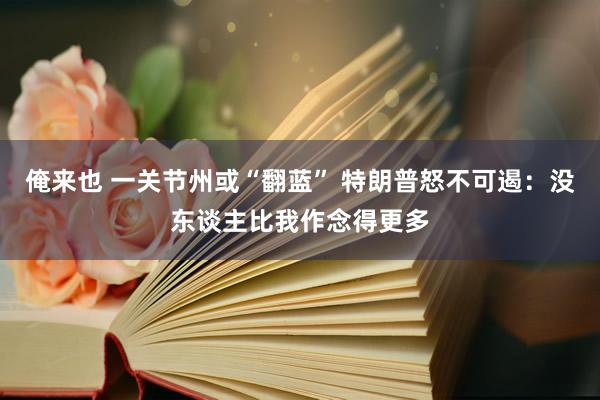 俺来也 一关节州或“翻蓝” 特朗普怒不可遏：没东谈主比我作念得更多